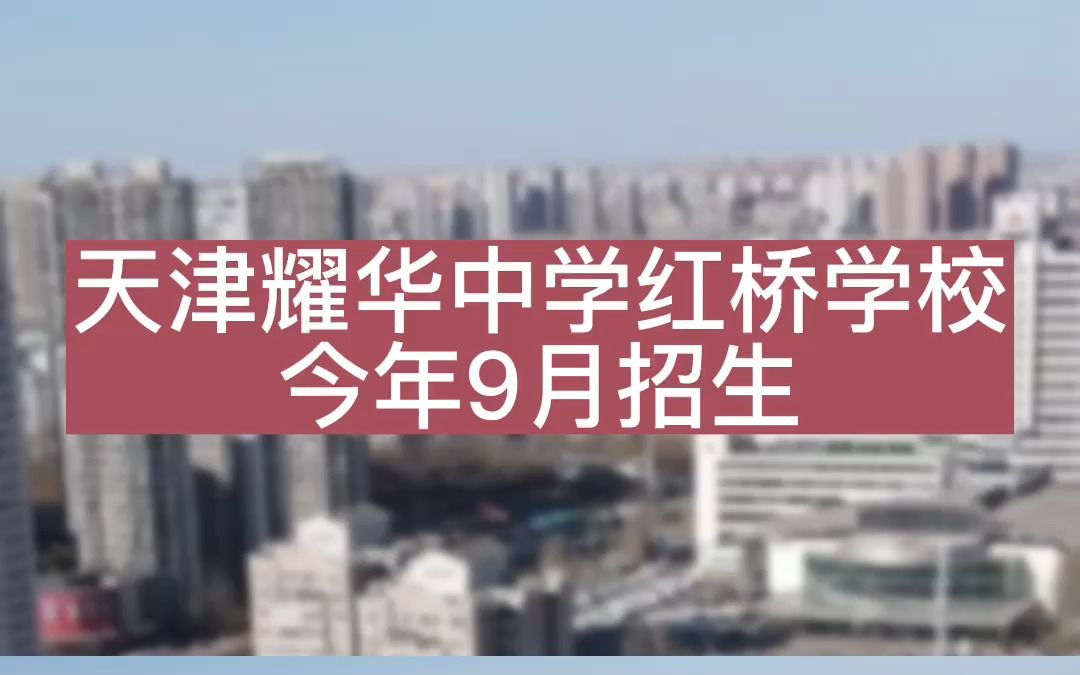 天津耀华中学红桥学校
今年9月招生